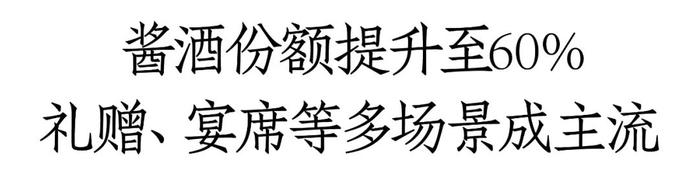 酱酒份额提升至60%
礼赠、宴席等多场景成主流